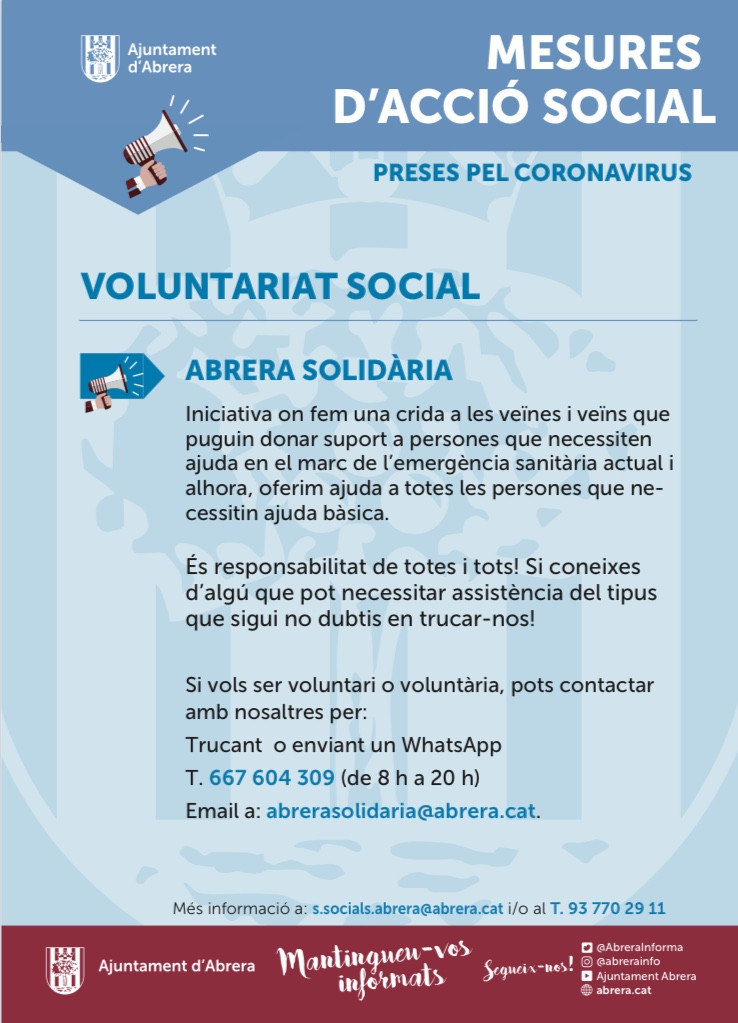 Ajuntament d'Abrera

MESURES D'ACCIÓ SOCIAL

PRESES PEL CORONAVIRUS

VOLUNTARIAT SOCIAL

ABRERA SOLIDÀRIA

Iniciativa on fem una crida a les veïnes i veïns que puguin donar suport a persones que necessiten ajuda en el marc de l'emergència sanitària actual i alhora, oferim ajuda a totes les persones que necessitin ajuda bàsica.

És responsabilitat de totes i tots! Si coneixes d'algú que pot necessitar assistència del tipus que sigui no dubtis en trucar-nos!

Si vols ser voluntari o voluntària, pots contactar amb nosaltres per:

Trucant o enviant un WhatsApp

T. 667 604 309 (de 8 h a 20 h)

Email a: abrerasolidaria@abrera.cat.

Més informació a: s.socials.abrera@abrera.cat i/o al T. 93 770 29 11

Ajuntament d'Abrera

Mantingueu-vos informats

Segueix-nos!

@AbreraInforma
@abrerainfo
Ajuntament Abrera
abrera.cat